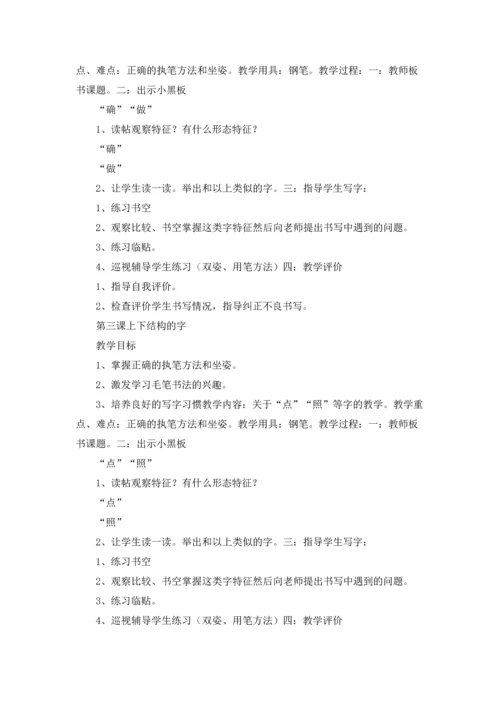 点、难点：正确的执笔方法和坐姿。教学用具：钢笔。教学过程：一：教师板书课题。二：出示小黑板

“确”“做”

1、读帖观察特征？有什么形态特征？

“确”

“做”

2、让学生读一读。举出和以上类似的字。三：指导学生写字：

1、练习书空

2、观察比较、书空掌握这类字特征然后向老师提出书写中遇到的问题。

3、练习临贴。

4、巡视辅导学生练习（双姿、用笔方法）四：教学评价

1、指导自我评价。

2、检查评价学生书写情况，指导纠正不良书写。

第三课上下结构的字

教学目标

1、掌握正确的执笔方法和坐姿。

2、激发学习毛笔书法的兴趣。

3、培养良好的写字习惯教学内容：关于“点”“照”等字的教学。教学重点、难点：正确的执笔方法和坐姿。教学用具：钢笔。教学过程：一：教师板书课题。二：出示小黑板

“点”“照”

1、读帖观察特征？有什么形态特征？

“点”

“照”

2、让学生读一读。举出和以上类似的字。三：指导学生写字：

1、练习书空

2、观察比较、书空掌握这类字特征然后向老师提出书写中遇到的问题。

3、练习临贴。

4、巡视辅导学生练习（双姿、用笔方法）四：教学评价